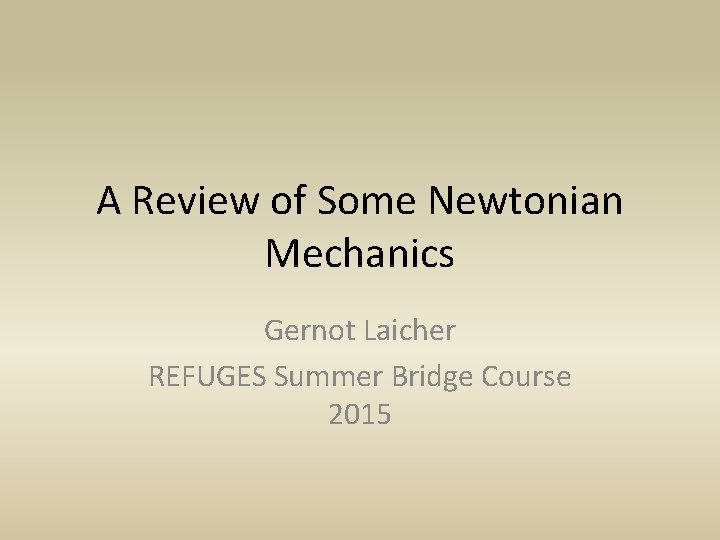 A Review of Some Newtonian Mechanics

Gernot Laicher

REFUGES Summer Bridge Course 2015